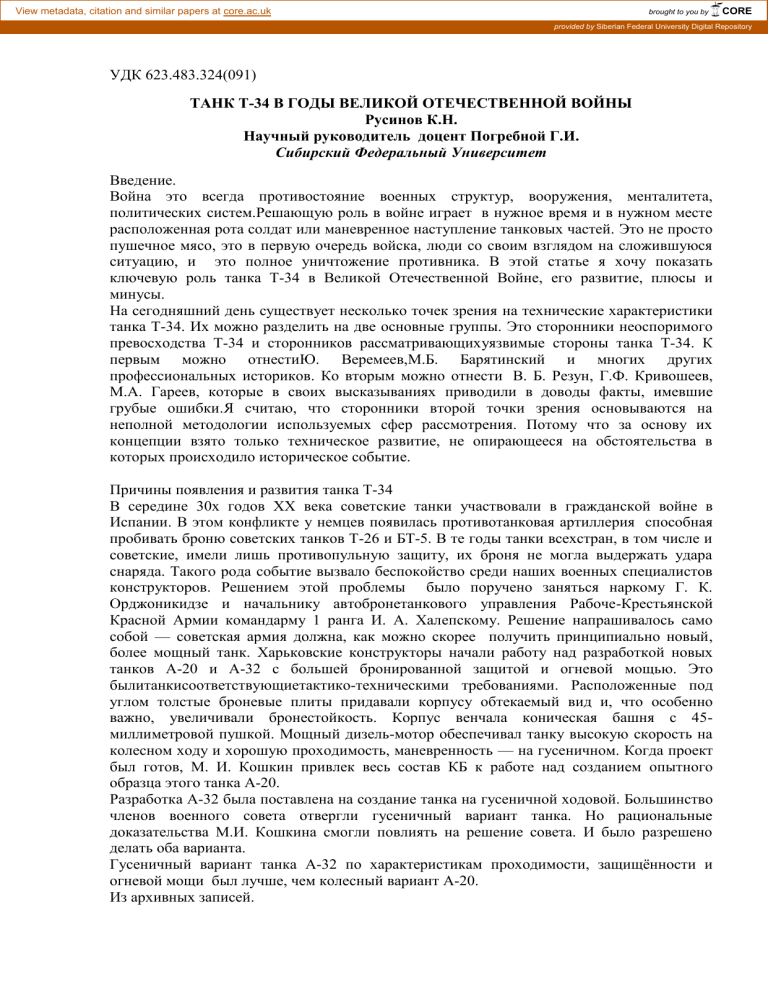 View metadata, citation and similar papers at core.ac.uk

brought to you by CORE

provided by Siberian Federal University Digital Repository

УДК 623.483.324(091)

ТАНК Т-34 В ГОДЫ ВЕЛИКОЙ ОТЕЧЕСТВЕННОЙ ВОЙНЫ
Русинов К.Н.
Научный руководитель доцент Погребной Г.И.
Сибирский Федеральный Университет

Введение.
Война это всегда противостояние военных структур, вооружения, менталитета, политических систем.Решающую роль в войне играет в нужное время и в нужном месте расположенная рота солдат или маневренное наступление танковых частей. Это не просто пушечное мясо, это в первую очередь войска, люди со своим взглядом на сложившуюся ситуацию, и это полное уничтожение противника. В этой статье я хочу показать ключевую роль танка Т-34 в Великой Отечественной Войне, его развитие, плюсы и минусы.
На сегодняшний день существует несколько точек зрения на технические характеристики танка Т-34. Их можно разделить на две основные группы. Это сторонники неоспоримого превосходства Т-34 и сторонников рассматривающихуязвимые стороны танка Т-34. К первым можно отнестиЮ. Веремеев,М.Б. Барятинский и многих других профессиональных историков. Ко вторым можно отнести В. Б. Резун, Г.Ф. Кривошеев, М.А. Гареев, которые в своих высказываниях приводили в доводы факты, имевшие грубые ошибки.Я считаю, что сторонники второй точки зрения основываются на неполной методологии используемых сфер рассмотрения. Потому что за основу их концепции взято только техническое развитие, не опирающееся на обстоятельства в которых происходило историческое событие.

Причины появления и развития танка Т-34
В середине 30х годов XX века советские танки участвовали в гражданской войне в Испании. В этом конфликте у немцев появилась противотанковая артиллерия способная пробивать броню советских танков Т-26 и БТ-5. В те годы танки всехстран, в том числе и советские, имели лишь противопульную защиту, их броня не могла выдержать удара снаряда. Такого рода событие вызвало беспокойство среди наших военных специалистов конструкторов. Решением этой проблемы было поручено заняться наркому Г. К. Орджоникидзе и начальнику автобронетанкового управления Рабоче-Крестьянской Красной Армии командарму 1 ранга И. А. Халепскому. Решение напрашивалось само собой — советская армия должна, как можно скорее получить принципиально новый, более мощный танк. Харьковские конструкторы начали работу над разработкой новых танков А-20 и А-32 с большей бронированной защитой и огневой мощью. Это былитанкисоответствующиетактико-техническими требованиями. Расположенные под углом толстые броневые плиты придавали корпусу обтекаемый вид и, что особенно важно, увеличивали бронестойкость. Корпус венчала коническая башня с 45-миллиметровой пушкой. Мощный дизель-мотор обеспечивал танку высокую скорость на колесном ходу и хорошую проходимость, маневренность — на гусеничном. Когда проект был готов, М. И. Кошкин привлек весь состав КБ к работе над созданием опытного образца этого танка А-20.
Разработка А-32 была поставлена на создание танка на гусеничной ходовой. Большинство членов военного совета отвергли гусеничный вариант танка. Но рациональные доказательства М.И. Кошкина смогли повлиять на решение совета. И было разрешено делать оба варианта.
Гусеничный вариант танка А-32 по характеристикам проходимости, защищённости и огневой мощи был лучше, чем колесный вариант А-20.
Из архивных записей.